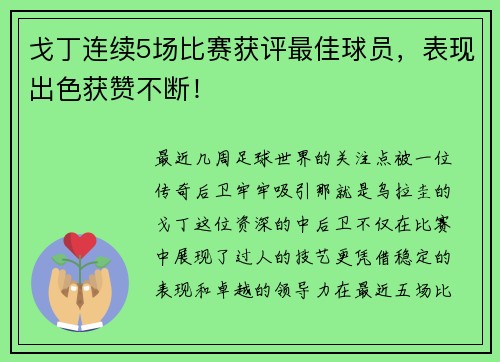 戈丁连续5场比赛获评最佳球员，表现出色获赞不断！

最近几周足球世界的关注点被一位传奇后卫牢牢吸引那就是乌拉圭的戈丁这位资深的中后卫不仅在比赛中展现了过人的技艺更凭借稳定的表现和卓越的领导力在最近五场比